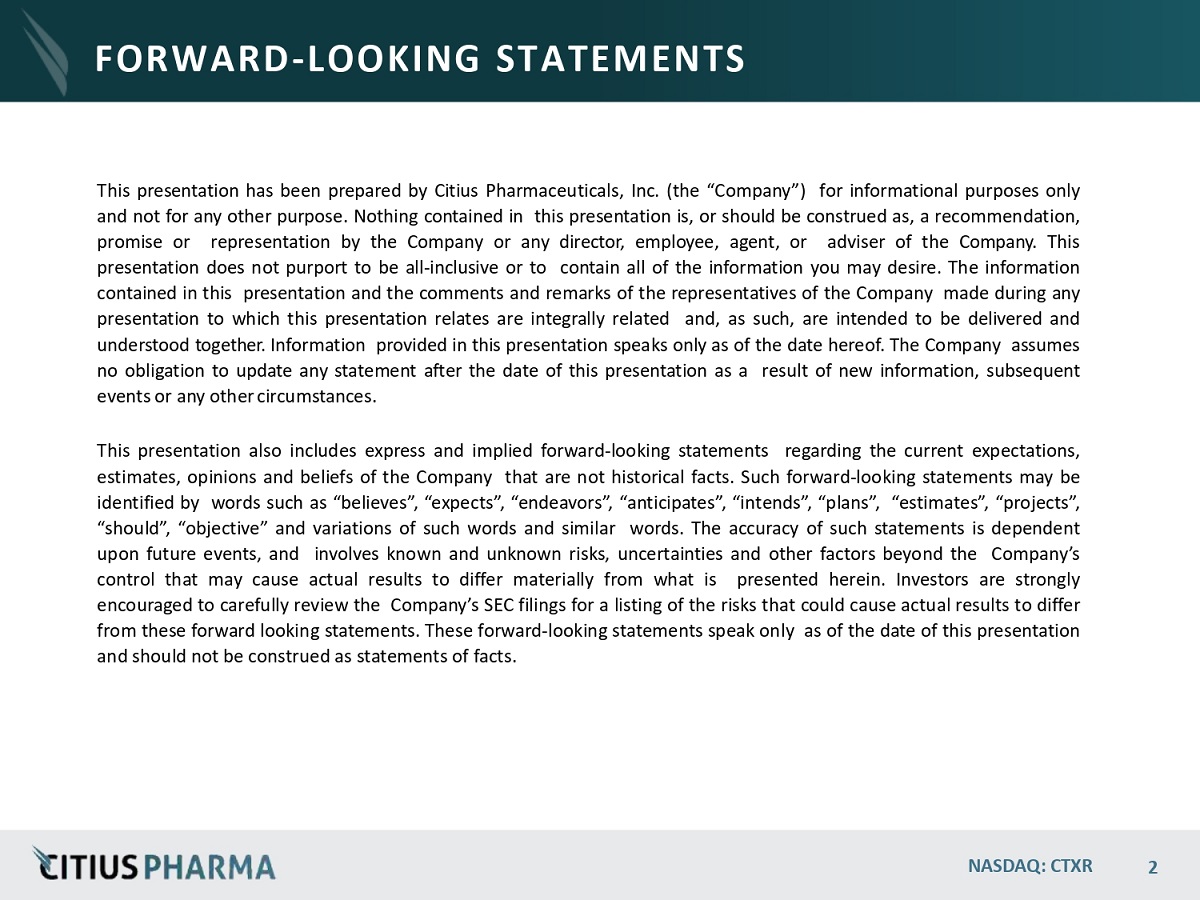 FORWARD-LOOKING STATEMENTS

This presentation has been prepared by Citius Pharmaceuticals, Inc. (the “Company”) for informational purposes only and not for any other purpose. Nothing contained in this presentation is, or should be construed as, a recommendation, promise or representation by the Company or any director, employee, agent, or adviser of the Company. This presentation does not purport to be all-inclusive or to contain all of the information you may desire. The information contained in this presentation and the comments and remarks of the representatives of the Company made during any presentation to which this presentation relates are integrally related and, as such, are intended to be delivered and understood together. Information provided in this presentation speaks only as of the date hereof. The Company assumes no obligation to update any statement after the date of this presentation as a result of new information, subsequent events or any other circumstances.

This presentation also includes express and implied forward-looking statements regarding the current expectations, estimates, opinions and beliefs of the Company that are not historical facts. Such forward-looking statements may be identified by words such as “believes”, “expects”, “endeavors”, “anticipates”, “intends”, “plans”, “estimates”, “projects”, “should”, “objective” and variations of such words and similar words. The accuracy of such statements is dependent upon future events, and involves known and unknown risks, uncertainties and other factors beyond the Company’s control that may cause actual results to differ materially from what is presented herein. Investors are strongly encouraged to carefully review the Company’s SEC filings for a listing of the risks that could cause actual results to differ from these forward looking statements. These forward-looking statements speak only as of the date of this presentation and should not be construed as statements of facts.

CITIUS PHARMA

NASDAQ: CTXR

2